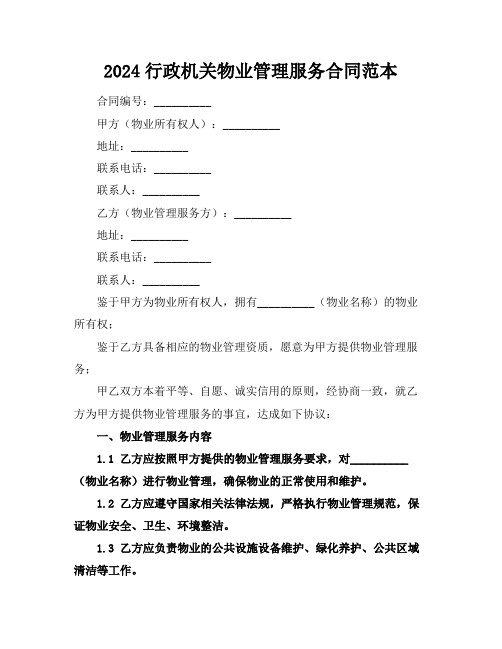 2024 行政机关物业管理服务合同范本

合同编号：__________

甲方（物业所有权人）：__________

地址：__________

联系电话：__________

联系人：__________

乙方（物业管理服务方）：__________

地址：__________

联系电话：__________

联系人：__________

鉴于甲方为物业所有权人，拥有__________（物业名称）的物业所有权；

鉴于乙方具备相应的物业管理资质，愿意为甲方提供物业管理服务；

甲乙双方本着平等、自愿、诚实信用的原则，经协商一致，就乙方为甲方提供物业管理服务的事宜，达成如下协议：

一、物业管理服务内容

1.1 乙方应按照甲方提供的物业管理服务要求，对__________（物业名称）进行物业管理，确保物业的正常使用和维护。

1.2 乙方应遵守国家相关法律法规，严格执行物业管理规范，保证物业安全、卫生、环境整洁。

1.3 乙方应负责物业的公共设施设备维护、绿化养护、公共区域清洁等工作。